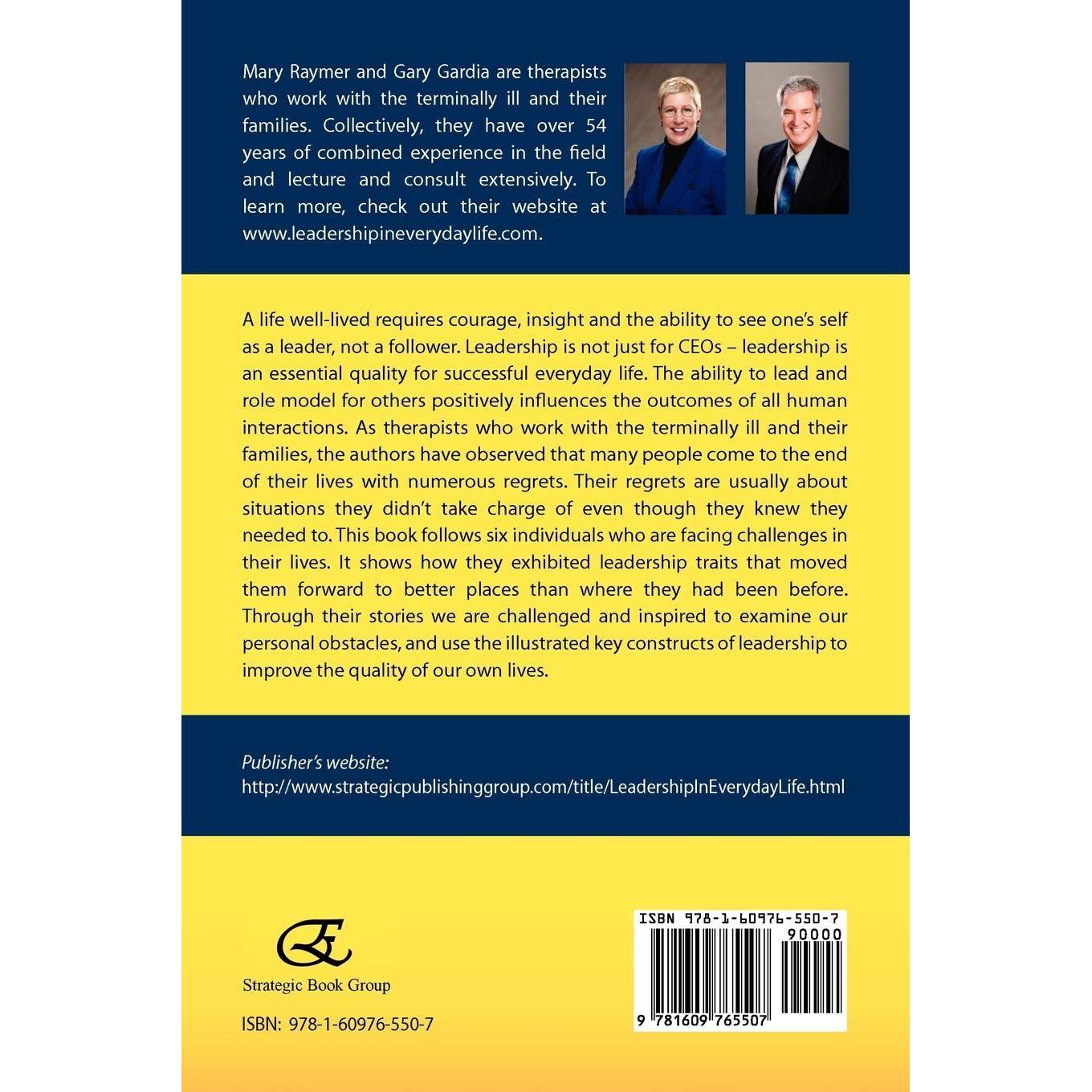 Mary Raymer and Gary Gardia are therapists who work with the terminally ill and their families. Collectively, they have over 54 years of combined experience in the field and lecture and consult extensively. To learn more, check out their website at www.leadershipineverydaylife.com.

A life well-lived requires courage, insight and the ability to see one's self as a leader, not a follower. Leadership is not just for CEOs – leadership is an essential quality for successful everyday life. The ability to lead and role model for others positively influences the outcomes of all human interactions. As therapists who work with the terminally ill and their families, the authors have observed that many people come to the end of their lives with numerous regrets. Their regrets are usually about situations they didn't take charge of even though they knew they needed to. This book follows six individuals who are facing challenges in their lives. It shows how they exhibited leadership traits that moved them forward to better places than where they had been before. Through their stories we are challenged and inspired to examine our personal obstacles, and use the illustrated key constructs of leadership to improve the quality of our own lives.

Publisher's website:
http://www.strategicpublishinggroup.com/title/LeadershipInEverydayLife.html

Strategic Book Group

ISBN: 978-1-60976-550-7

ISBN 978-1-60976-550-7
90000
9 781609 765507